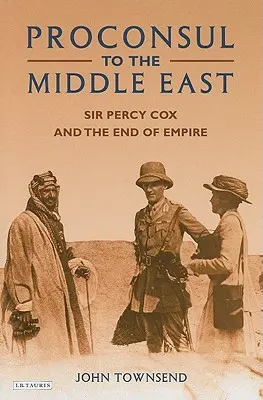 PROCONSUL
TO THE
MIDDLE EAST

SIR PERCY COX
AND THE END OF EMPIRE

JOHN TOWNSEND

I.B.TAURIS